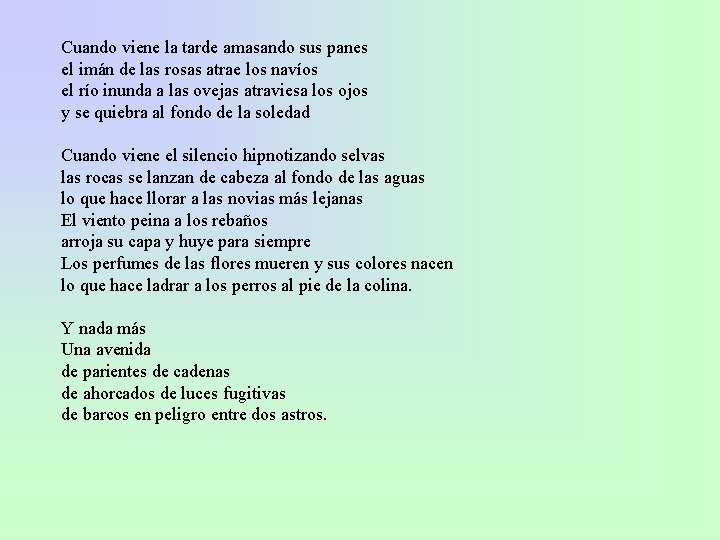 Cuando viene la tarde amasando sus panes
el imán de las rosas atrae los navíos
el río inunda a las ovejas atraviesa los ojos
y se quiebra al fondo de la soledad

Cuando viene el silencio hipnotizando selvas
las rocas se lanzan de cabeza al fondo de las aguas
lo que hace llorar a las novias más lejanas
El viento peina a los rebaños
arroja su capa y huye para siempre
Los perfumes de las flores mueren y sus colores nacen
lo que hace ladrar a los perros al pie de la colina.

Y nada más
Una avenida
de parientes de cadenas
de ahorcados de luces fugitivas
de barcos en peligro entre dos astros.